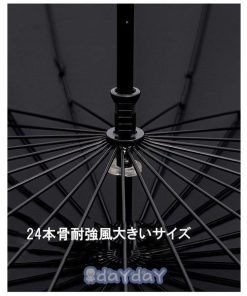 24本骨耐強風大きいサイズ

daYdaY